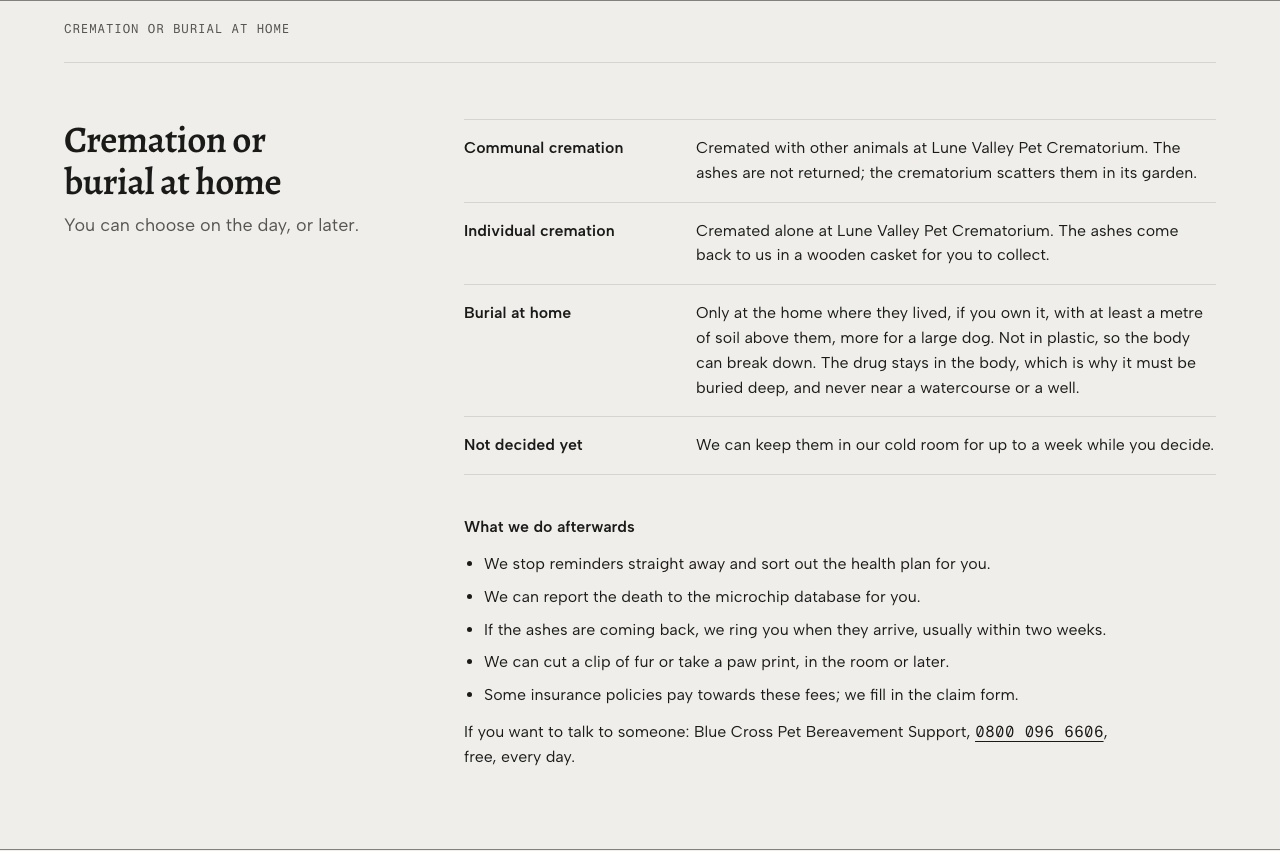 CREMATION OR BURIAL AT HOME

Cremation or burial at home

You can choose on the day, or later.

Communal cremation
Cremated with other animals at Lune Valley Pet Crematorium. The ashes are not returned; the crematorium scatters them in its garden.

Individual cremation
Cremated alone at Lune Valley Pet Crematorium. The ashes come back to us in a wooden casket for you to collect.

Burial at home
Only at the home where they lived, if you own it, with at least a metre of soil above them, more for a large dog. Not in plastic, so the body can break down. The drug stays in the body, which is why it must be buried deep, and never near a watercourse or a well.

Not decided yet
We can keep them in our cold room for up to a week while you decide.

What we do afterwards

• We stop reminders straight away and sort out the health plan for you.
• We can report the death to the microchip database for you.
• If the ashes are coming back, we ring you when they arrive, usually within two weeks.
• We can cut a clip of fur or take a paw print, in the room or later.
• Some insurance policies pay towards these fees; we fill in the claim form.

If you want to talk to someone: Blue Cross Pet Bereavement Support, 0800 096 6606, free, every day.